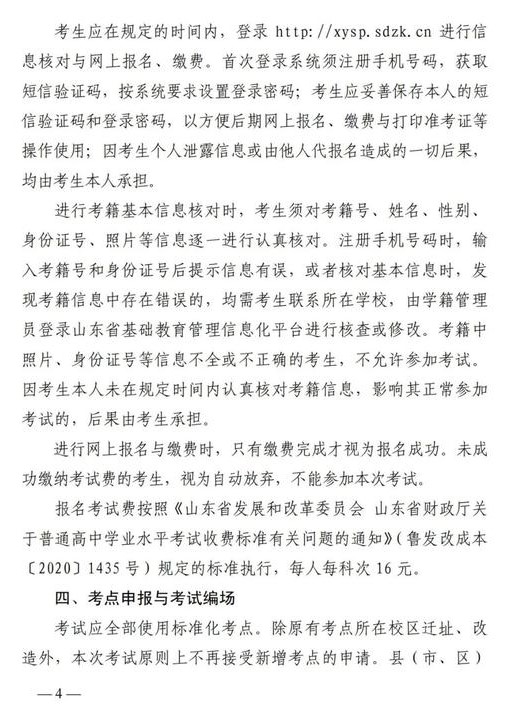 考生应在规定的时间内，登录 http://xysp.sdzk.cn 进行信息核对与网上报名、缴费。首次登录系统须注册手机号码，获取短信验证码，按系统要求设置登录密码；考生应妥善保存本人的短信验证码和登录密码，以方便后期网上报名、缴费与打印准考证等操作使用；因考生个人泄露信息或由他人代报名造成的一切后果，均由考生本人承担。

进行考籍基本信息核对时，考生须对考籍号、姓名、性别、身份证号、照片等信息逐一进行认真核对。注册手机号码时，输入考籍号和身份证号后提示信息有误，或者核对基本信息时，发现考籍信息中存在错误的，均需考生联系所在学校，由学籍管理员登录山东省基础教育管理信息化平台进行核查或修改。考籍中照片、身份证号等信息不全或不正确的考生，不允许参加考试。因考生本人未在规定时间内认真核对考籍信息，影响其正常参加考试的，后果由考生承担。

进行网上报名与缴费时，只有缴费完成才视为报名成功。未成功缴纳考试费的考生，视为自动放弃，不能参加本次考试。

报名考试费按照《山东省发展和改革委员会 山东省财政厅关于普通高中学业水平考试收费标准有关问题的通知》（鲁发改成本〔2020〕1435 号）规定的标准执行，每人每科次 16 元。

四、考点申报与考试编场

考试应全部使用标准化考点。除原有考点所在校区迁址、改造外，本次考试原则上不再接受新增考点的申请。县（市、区）

—4—